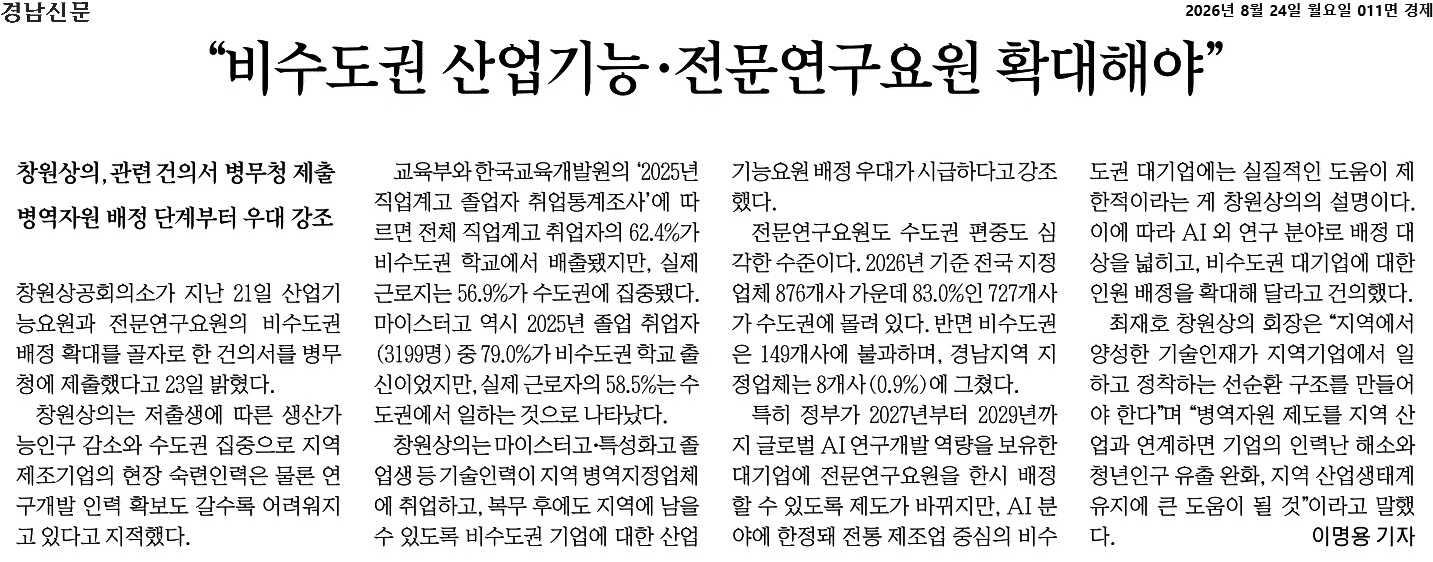 경남신문

2026년 8월 24일 월요일 011면 경제

“비수도권 산업기능·전문연구요원 확대해야”

창원상의, 관련 건의서 병무청 제출

병역자원 배정 단계부터 우대 강조

창원상공회의소가 지난 21일 산업기능요원과 전문연구요원의 비수도권 배정 확대를 골자로 한 건의서를 병무청에 제출했다고 23일 밝혔다.

창원상의는 저출생에 따른 생산가능인구 감소와 수도권 집중으로 지역 제조기업의 현장 숙련인력은 물론 연구개발 인력 확보도 갈수록 어려워지고 있다고 지적했다.

교육부와 한국교육개발원의 ‘2025년 직업계고 졸업자 취업통계조사’에 따르면 전체 직업계고 취업자의 62.4%가 비수도권 학교에서 배출됐지만, 실제 근로지는 56.9%가 수도권에 집중됐다. 마이스터고 역시 2025년 졸업 취업자(3199명) 중 79.0%가 비수도권 학교 출신이었지만, 실제 근로자의 58.5%는 수도권에서 일하는 것으로 나타났다.

창원상의는 마이스터고·특성화고 졸업생 등 기술인력이 지역 병역지정업체에 취업하고, 복무 후에도 지역에 남을 수 있도록 비수도권 기업에 대한 산업기능요원 배정 우대가 시급하다고 강조했다.

전문연구요원도 수도권 편중도 심각한 수준이다. 2026년 기준 전국 지정업체 876개사 가운데 83.0%인 727개사가 수도권에 몰려 있다. 반면 비수도권은 149개사에 불과하며, 경남지역 지정업체는 8개사(0.9%)에 그쳤다.

특히 정부가 2027년부터 2029년까지 글로벌 AI 연구개발 역량을 보유한 대기업에 전문연구요원을 한시 배정할 수 있도록 제도가 바뀌지만, AI 분야에 한정돼 전통 제조업 중심의 비수도권 대기업에는 실질적인 도움이 제한적이라는 게 창원상의의 설명이다. 이에 따라 AI 외 연구 분야로 배정 대상을 넓히고, 비수도권 대기업에 대한 인원 배정을 확대해 달라고 건의했다.

최재호 창원상의 회장은 “지역에서 양성한 기술인재가 지역기업에서 일하고 정착하는 선순환 구조를 만들어야 한다”며 “병역자원 제도를 지역 산업과 연계하면 기업의 인력난 해소와 청년인구 유출 완화, 지역 산업생태계 유지에 큰 도움이 될 것”이라고 말했다.

이명용 기자